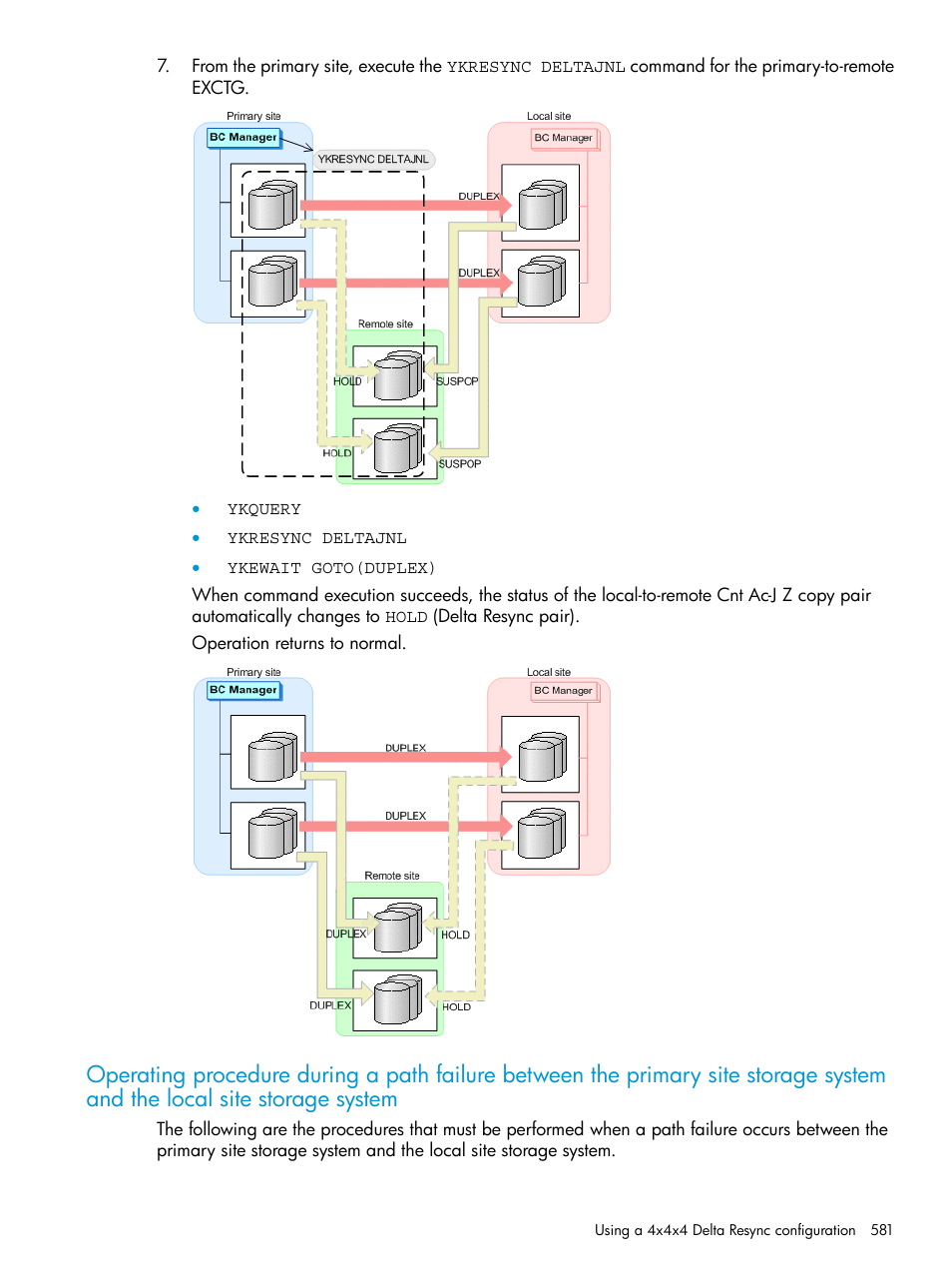 7. From the primary site, execute the YKRESYNC DELTAJNL command for the primary-to-remote EXCTG.

Primary site
BC Manager
YKRESYNC DELTAJNL
Local site
BC Manager
DUPLEX
DUPLEX
Remote site
HOLD
SUSPOP
HOLD
SUSPOP

• YKQUERY
• YKRESYNC DELTAJNL
• YKEWAIT GOTO(DUPLEX)

When command execution succeeds, the status of the local-to-remote Cnt Ac-J Z copy pair automatically changes to HOLD (Delta Resync pair).

Operation returns to normal.

Primary site
BC Manager
Local site
BC Manager
DUPLEX
DUPLEX
Remote site
DUPLEX
HOLD
DUPLEX
HOLD

Operating procedure during a path failure between the primary site storage system and the local site storage system

The following are the procedures that must be performed when a path failure occurs between the primary site storage system and the local site storage system.

Using a 4x4x4 Delta Resync configuration 581